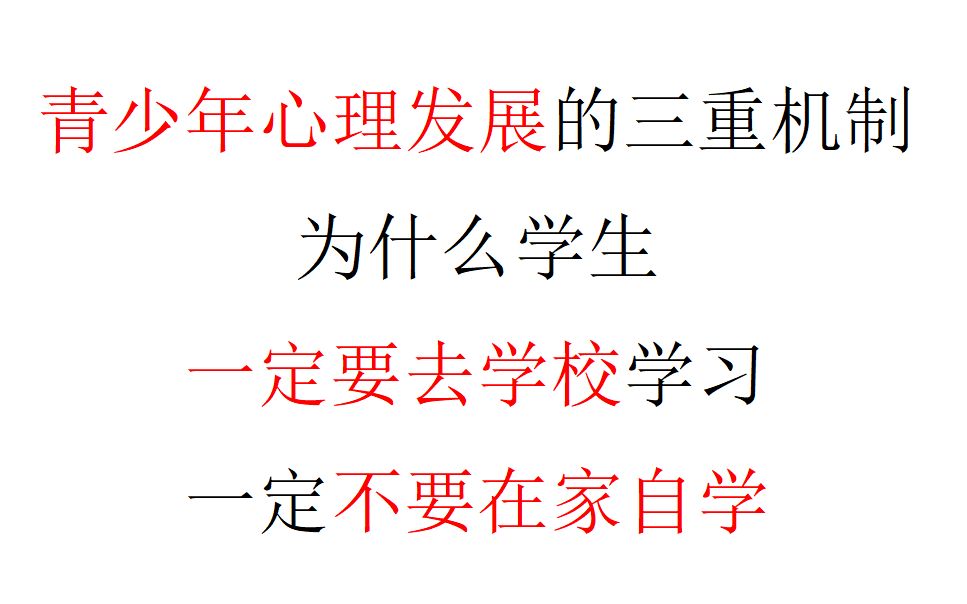 青少年心理发展的三重机制

为什么学生

一定要去学校学习

一定不要在家自学